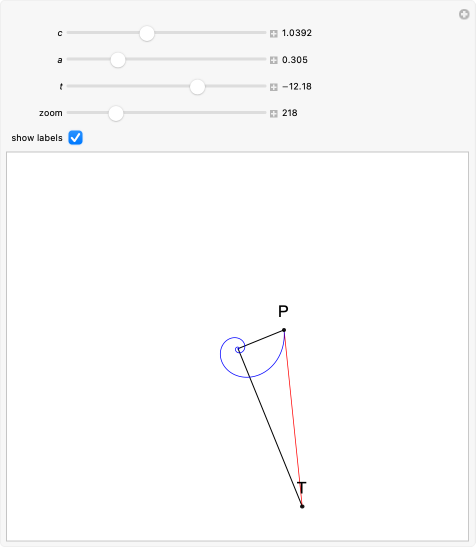 c 1.0392
a 0.305
t −12.18
zoom 218
show labels

P
T